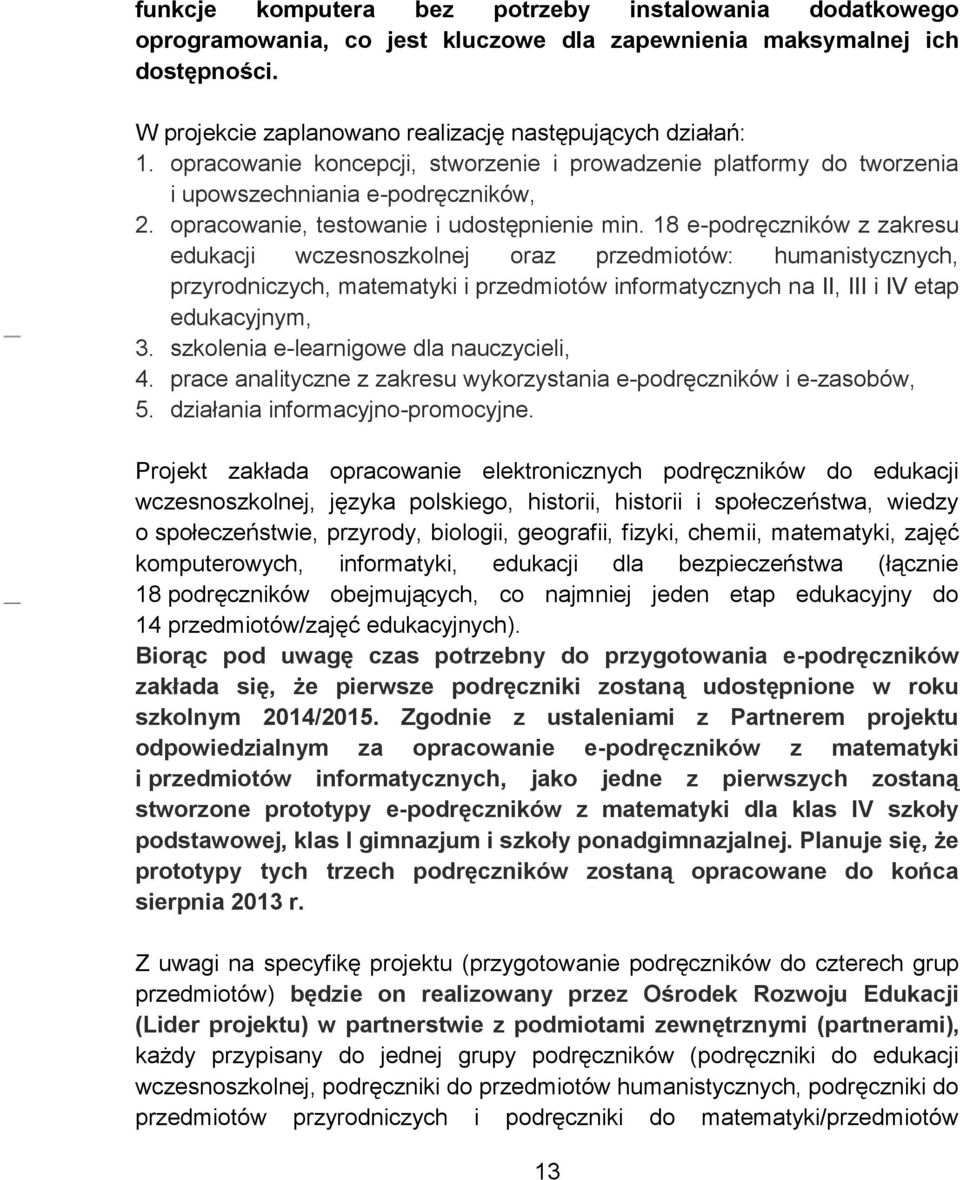 funkcje komputera bez potrzeby instalowania dodatkowego oprogramowania, co jest kluczowe dla zapewnienia maksymalnej ich dostępności.

W projekcie zaplanowano realizację następujących działań:
1. opracowanie koncepcji, stworzenie i prowadzenie platformy do tworzenia i upowszechniania e-podręczników,
2. opracowanie, testowanie i udostępnienie min. 18 e-podręczników z zakresu edukacji wczesnoszkolnej oraz przedmiotów: humanistycznych, przyrodniczych, matematyki i przedmiotów informatycznych na II, III i IV etap edukacyjnym,
3. szkolenia e-learnigowe dla nauczycieli,
4. prace analityczne z zakresu wykorzystania e-podręczników i e-zasobów,
5. działania informacyjno-promocyjne.

Projekt zakłada opracowanie elektronicznych podręczników do edukacji wczesnoszkolnej, języka polskiego, historii, historii i społeczeństwa, wiedzy o społeczeństwie, przyrody, biologii, geografii, fizyki, chemii, matematyki, zajęć komputerowych, informatyki, edukacji dla bezpieczeństwa (łącznie 18 podręczników obejmujących, co najmniej jeden etap edukacyjny do 14 przedmiotów/zajęć edukacyjnych).
Biorąc pod uwagę czas potrzebny do przygotowania e-podręczników zakłada się, że pierwsze podręczniki zostaną udostępnione w roku szkolnym 2014/2015. Zgodnie z ustaleniami z Partnerem projektu odpowiedzialnym za opracowanie e-podręczników z matematyki i przedmiotów informatycznych, jako jedne z pierwszych zostaną stworzone prototypy e-podręczników z matematyki dla klas IV szkoły podstawowej, klas I gimnazjum i szkoły ponadgimnazjalnej. Planuje się, że prototypy tych trzech podręczników zostaną opracowane do końca sierpnia 2013 r.

Z uwagi na specyfikę projektu (przygotowanie podręczników do czterech grup przedmiotów) będzie on realizowany przez Ośrodek Rozwoju Edukacji (Lider projektu) w partnerstwie z podmiotami zewnętrznymi (partnerami), każdy przypisany do jednej grupy podręczników (podręczniki do edukacji wczesnoszkolnej, podręczniki do przedmiotów humanistycznych, podręczniki do przedmiotów przyrodniczych i podręczniki do matematyki/przedmiotów

13